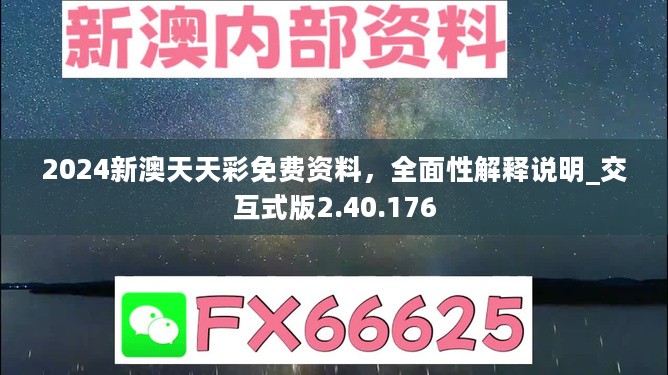 新澳内部资料

2024新澳天天彩免费资料，全面性解释说明_交互式版2.40.176

FX66625